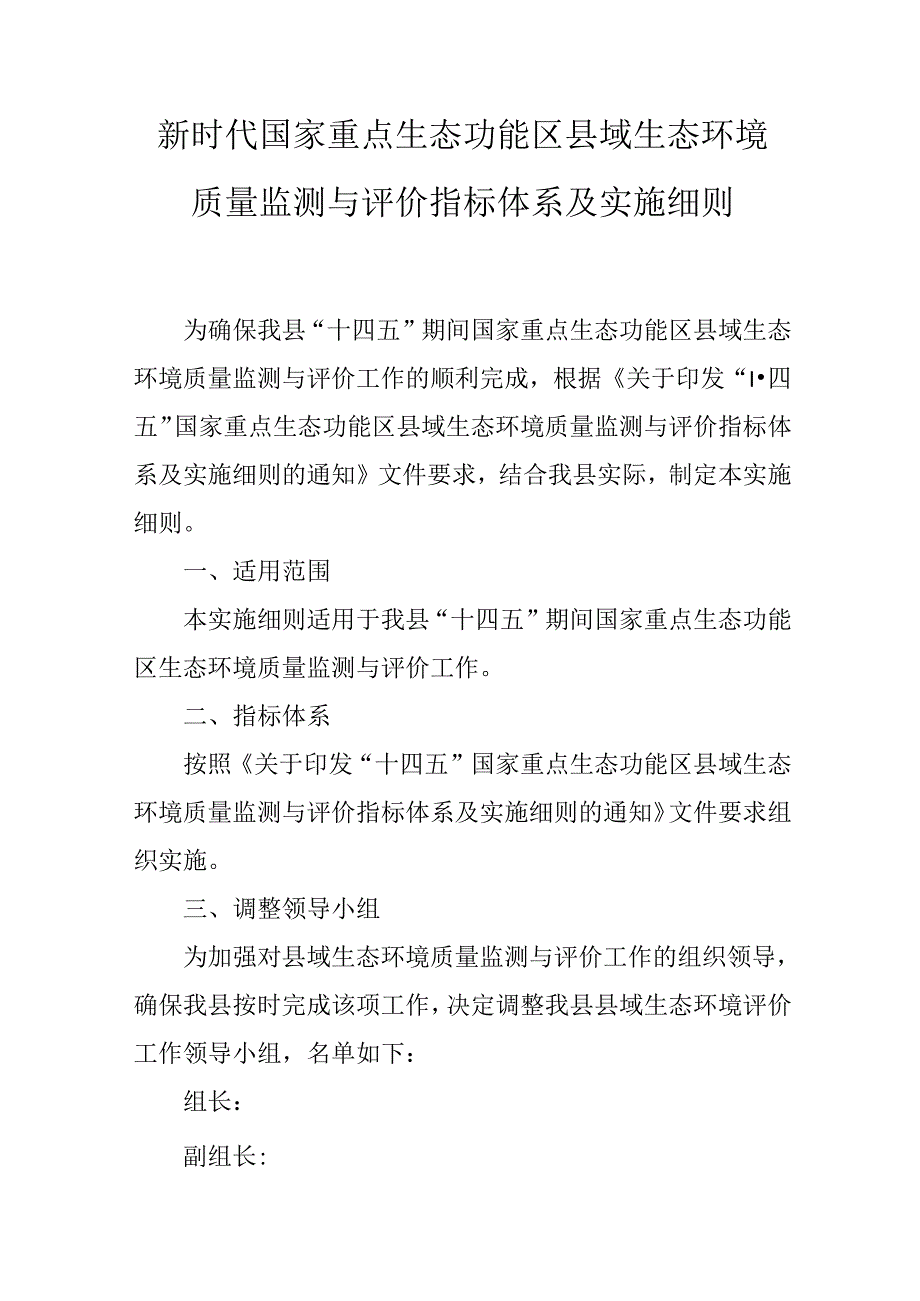 新时代国家重点生态功能区县域生态环境质量监测与评价指标体系及实施细则

为确保我县“十四五”期间国家重点生态功能区县域生态环境质量监测与评价工作的顺利完成，根据《关于印发“I•四五”国家重点生态功能区县域生态环境质量监测与评价指标体系及实施细则的通知》文件要求，结合我县实际，制定本实施细则。

一、适用范围

本实施细则适用于我县“十四五”期间国家重点生态功能区生态环境质量监测与评价工作。

二、指标体系

按照《关于印发“十四五”国家重点生态功能区县域生态环境质量监测与评价指标体系及实施细则的通知》文件要求组织实施。

三、调整领导小组

为加强对县域生态环境质量监测与评价工作的组织领导，确保我县按时完成该项工作，决定调整我县县域生态环境评价工作领导小组，名单如下：

组长：

副组长：